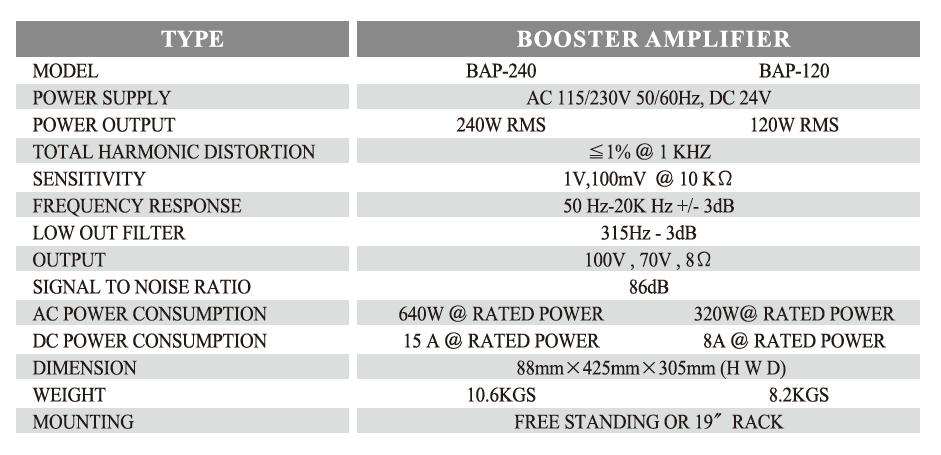 | TYPE | BOOSTER AMPLIFIER | |
|---|---|---|
| MODEL | BAP-240 | BAP-120 |
| POWER SUPPLY | AC 115/230V 50/60Hz, DC 24V | |
| POWER OUTPUT | 240W RMS | 120W RMS |
| TOTAL HARMONIC DISTORTION | ≦1% @ 1 KHZ | |
| SENSITIVITY | 1V,100mV @ 10 KΩ | |
| FREQUENCY RESPONSE | 50 Hz-20K Hz +/- 3dB | |
| LOW OUT FILTER | 315Hz - 3dB | |
| OUTPUT | 100V , 70V , 8Ω | |
| SIGNAL TO NOISE RATIO | 86dB | |
| AC POWER CONSUMPTION | 640W @ RATED POWER | 320W@ RATED POWER |
| DC POWER CONSUMPTION | 15 A @ RATED POWER | 8A @ RATED POWER |
| DIMENSION | 88mm×425mm×305mm (H W D) | |
| WEIGHT | 10.6KGS | 8.2KGS |
| MOUNTING | FREE STANDING OR 19″ RACK | |